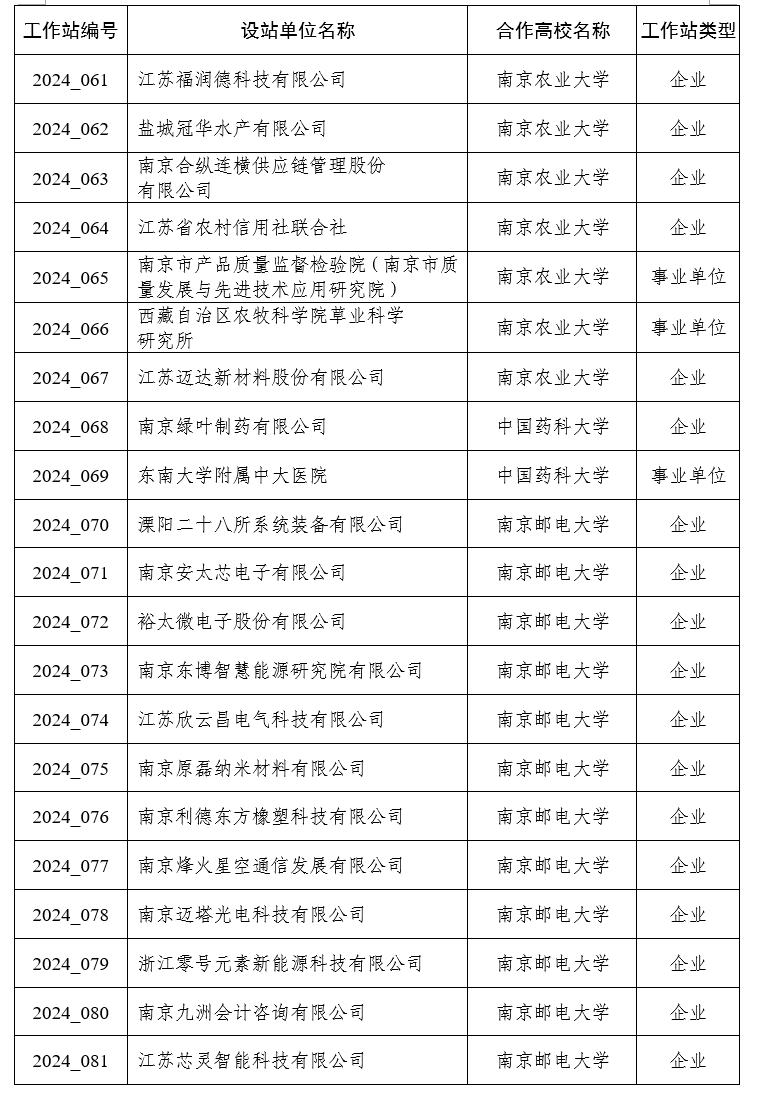 | 工作站编号 | 设站单位名称 | 合作高校名称 | 工作站类型 |
|---|---|---|---|
| 2024_061 | 江苏福润德科技有限公司 | 南京农业大学 | 企业 |
| 2024_062 | 盐城冠华水产有限公司 | 南京农业大学 | 企业 |
| 2024_063 | 南京合纵连横供应链管理股份有限公司 | 南京农业大学 | 企业 |
| 2024_064 | 江苏省农村信用社联合社 | 南京农业大学 | 企业 |
| 2024_065 | 南京市产品质量监督检验院（南京市质量发展与先进技术应用研究院） | 南京农业大学 | 事业单位 |
| 2024_066 | 西藏自治区农牧科学院草业科学研究所 | 南京农业大学 | 事业单位 |
| 2024_067 | 江苏迈达新材料股份有限公司 | 南京农业大学 | 企业 |
| 2024_068 | 南京绿叶制药有限公司 | 中国药科大学 | 企业 |
| 2024_069 | 东南大学附属中大医院 | 中国药科大学 | 事业单位 |
| 2024_070 | 溧阳二十八所系统装备有限公司 | 南京邮电大学 | 企业 |
| 2024_071 | 南京安太芯电子有限公司 | 南京邮电大学 | 企业 |
| 2024_072 | 裕太微电子股份有限公司 | 南京邮电大学 | 企业 |
| 2024_073 | 南京东博智慧能源研究院有限公司 | 南京邮电大学 | 企业 |
| 2024_074 | 江苏欣云昌电气科技有限公司 | 南京邮电大学 | 企业 |
| 2024_075 | 南京原磊纳米材料有限公司 | 南京邮电大学 | 企业 |
| 2024_076 | 南京利德东方橡塑科技有限公司 | 南京邮电大学 | 企业 |
| 2024_077 | 南京烽火星空通信发展有限公司 | 南京邮电大学 | 企业 |
| 2024_078 | 南京迈塔光电科技有限公司 | 南京邮电大学 | 企业 |
| 2024_079 | 浙江零号元素新能源科技有限公司 | 南京邮电大学 | 企业 |
| 2024_080 | 南京九洲会计咨询有限公司 | 南京邮电大学 | 企业 |
| 2024_081 | 江苏芯灵智能科技有限公司 | 南京邮电大学 | 企业 |